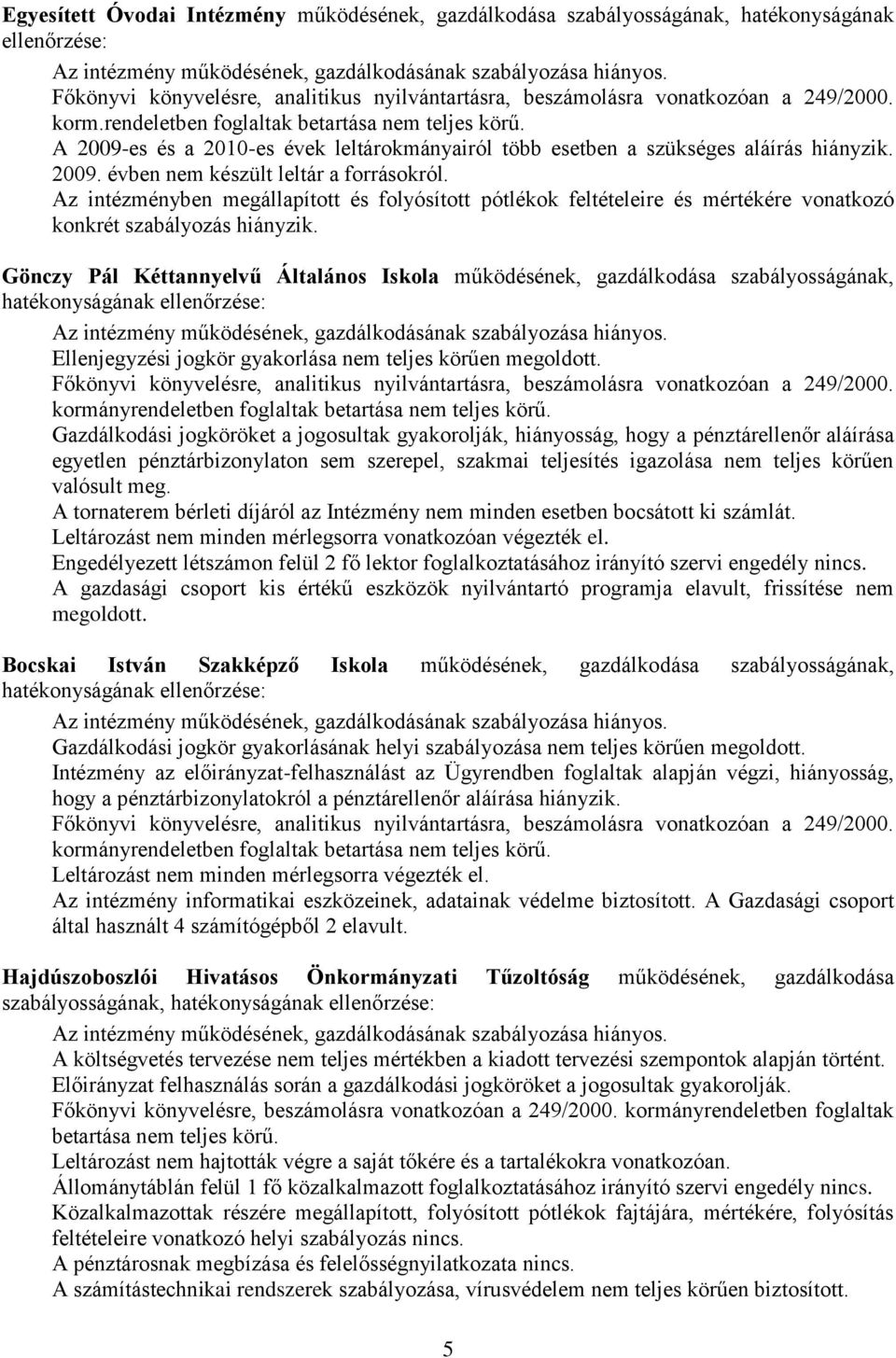 Egyesített Óvodai Intézmény működésének, gazdálkodása szabályosságának, hatékonyságának ellenőrzése:

Az intézmény működésének, gazdálkodásának szabályozása hiányos.
Főkönyvi könyvelésre, analitikus nyilvántartásra, beszámolásra vonatkozóan a 249/2000. korm.rendeletben foglaltak betartása nem teljes körű.
A 2009-es és a 2010-es évek leltárokmányairól több esetben a szükséges aláírás hiányzik.
2009. évben nem készült leltár a forrásokról.
Az intézményben megállapított és folyósított pótlékok feltételeire és mértékére vonatkozó konkrét szabályozás hiányzik.

Gönczy Pál Kéttannyelvű Általános Iskola működésének, gazdálkodása szabályosságának, hatékonyságának ellenőrzése:

Az intézmény működésének, gazdálkodásának szabályozása hiányos.
Ellenjegyzési jogkör gyakorlása nem teljes körűen megoldott.
Főkönyvi könyvelésre, analitikus nyilvántartásra, beszámolásra vonatkozóan a 249/2000. kormányrendeletben foglaltak betartása nem teljes körű.
Gazdálkodási jogköröket a jogosultak gyakorolják, hiányosság, hogy a pénztárellenőr aláírása egyetlen pénztárbizonylaton sem szerepel, szakmai teljesítés igazolása nem teljes körűen valósult meg.
A tornaterem bérleti díjáról az Intézmény nem minden esetben bocsátott ki számlát.
Leltározást nem minden mérlegsorra vonatkozóan végezték el.
Engedélyezett létszámon felül 2 fő lektor foglalkoztatásához irányító szervi engedély nincs.
A gazdasági csoport kis értékű eszközök nyilvántartó programja elavult, frissítése nem megoldott.

Bocskai István Szakképző Iskola működésének, gazdálkodása szabályosságának, hatékonyságának ellenőrzése:

Az intézmény működésének, gazdálkodásának szabályozása hiányos.
Gazdálkodási jogkör gyakorlásának helyi szabályozása nem teljes körűen megoldott.
Intézmény az előirányzat-felhasználást az Ügyrendben foglaltak alapján végzi, hiányosság, hogy a pénztárbizonylatokról a pénztárellenőr aláírása hiányzik.
Főkönyvi könyvelésre, analitikus nyilvántartásra, beszámolásra vonatkozóan a 249/2000. kormányrendeletben foglaltak betartása nem teljes körű.
Leltározást nem minden mérlegsorra végezték el.
Az intézmény informatikai eszközeinek, adatainak védelme biztosított. A Gazdasági csoport által használt 4 számítógépből 2 elavult.

Hajdúszoboszlói Hivatásos Önkormányzati Tűzoltóság működésének, gazdálkodása szabályosságának, hatékonyságának ellenőrzése:

Az intézmény működésének, gazdálkodásának szabályozása hiányos.
A költségvetés tervezése nem teljes mértékben a kiadott tervezési szempontok alapján történt.
Előirányzat felhasználás során a gazdálkodási jogköröket a jogosultak gyakorolják.
Főkönyvi könyvelésre, beszámolásra vonatkozóan a 249/2000. kormányrendeletben foglaltak betartása nem teljes körű.
Leltározást nem hajtották végre a saját tőkére és a tartalékokra vonatkozóan.
Állománytáblán felül 1 fő közalkalmazott foglalkoztatásához irányító szervi engedély nincs.
Közalkalmazottak részére megállapított, folyósított pótlékok fajtájára, mértékére, folyósítás feltételeire vonatkozó helyi szabályozás nincs.
A pénztárosnak megbízása és felelősségnyilatkozata nincs.
A számítástechnikai rendszerek szabályozása, vírusvédelem nem teljes körűen biztosított.

5